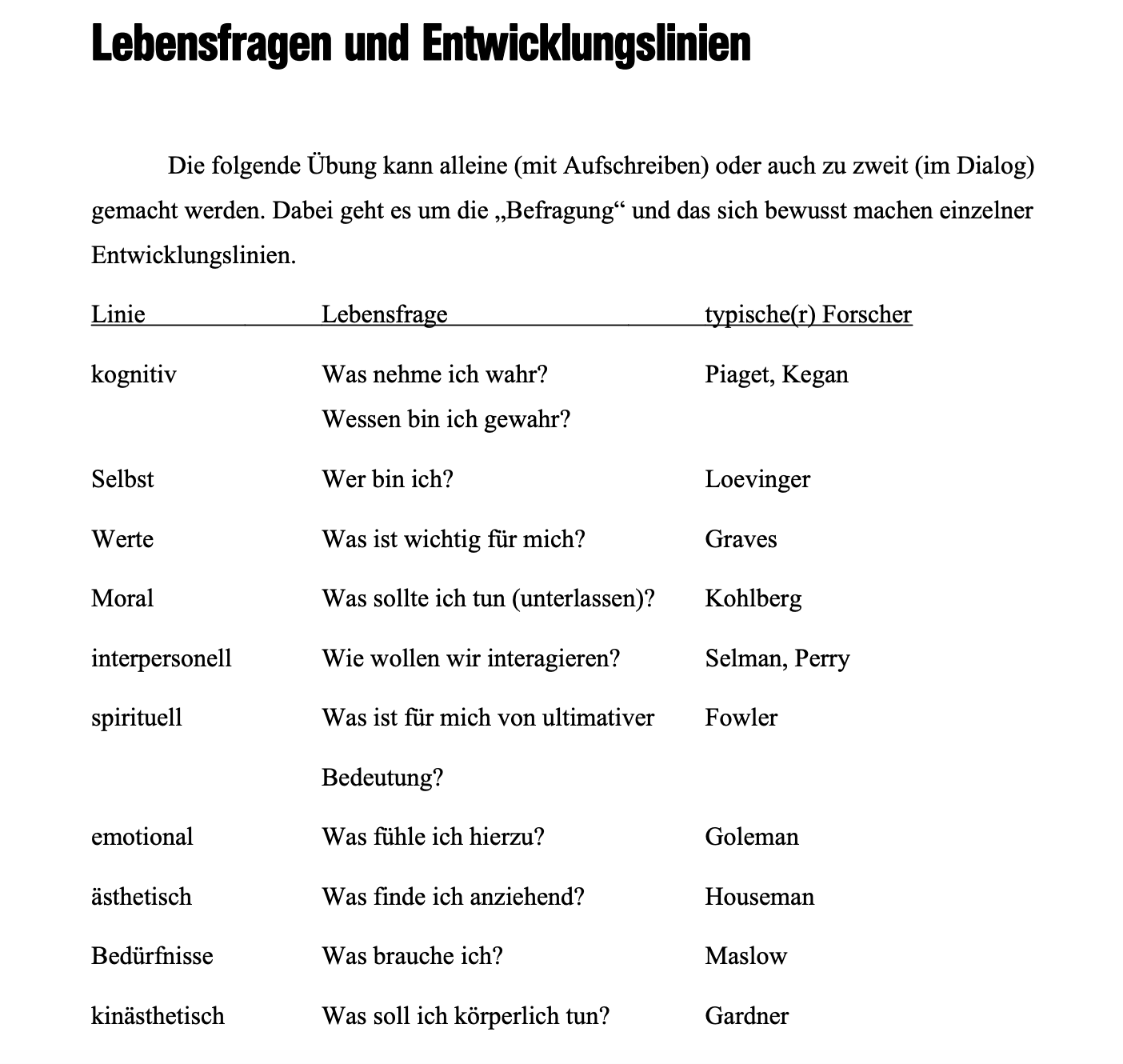 Lebensfragen und Entwicklungslinien

Die folgende Übung kann alleine (mit Aufschreiben) oder auch zu zweit (im Dialog) gemacht werden. Dabei geht es um die „Befragung“ und das sich bewusst machen einzelner Entwicklungslinien.

| Linie | Lebensfrage | typische(r) Forscher |
|---|---|---|
| kognitiv | Was nehme ich wahr? Wessen bin ich gewahr? | Piaget, Kegan |
| Selbst | Wer bin ich? | Loevinger |
| Werte | Was ist wichtig für mich? | Graves |
| Moral | Was sollte ich tun (unterlassen)? | Kohlberg |
| interpersonell | Wie wollen wir interagieren? | Selman, Perry |
| spirituell | Was ist für mich von ultimativer Bedeutung? | Fowler |
| emotional | Was fühle ich hierzu? | Goleman |
| ästhetisch | Was finde ich anziehend? | Houseman |
| Bedürfnisse | Was brauche ich? | Maslow |
| kinästhetisch | Was soll ich körperlich tun? | Gardner |